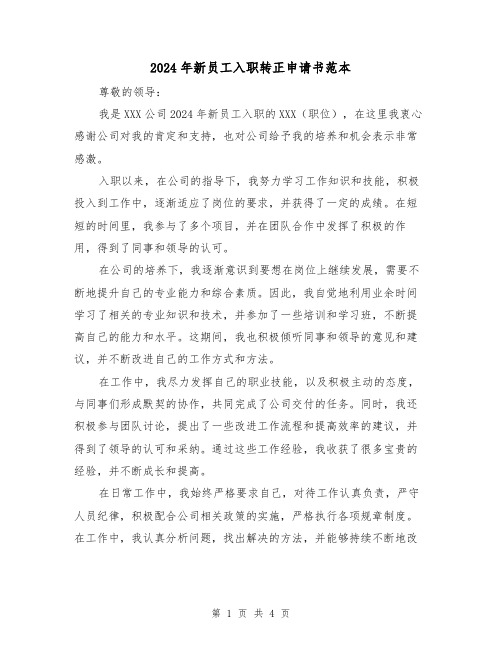 2024年新员工入职转正申请书范本

尊敬的领导：

我是XXX公司2024年新员工入职的XXX（职位），在这里我衷心感谢公司对我的肯定和支持，也对公司给予我的培养和机会表示非常感激。

入职以来，在公司的指导下，我努力学习工作知识和技能，积极投入到工作中，逐渐适应了岗位的要求，并获得了一定的成绩。在短短的时间里，我参与了多个项目，并在团队合作中发挥了积极的作用，得到了同事和领导的认可。

在公司的培养下，我逐渐意识到要想在岗位上继续发展，需要不断地提升自己的专业能力和综合素质。因此，我自觉地利用业余时间学习了相关的专业知识和技术，并参加了一些培训和学习班，不断提高自己的能力和水平。这期间，我也积极倾听同事和领导的意见和建议，并不断改进自己的工作方式和方法。

在工作中，我尽力发挥自己的职业技能，以及积极主动的态度，与同事们形成默契的协作，共同完成了公司交付的任务。同时，我还积极参与团队讨论，提出了一些改进工作流程和提高效率的建议，并得到了领导的认可和采纳。通过这些工作经验，我收获了很多宝贵的经验，并不断成长和提高。

在日常工作中，我始终严格要求自己，对待工作认真负责，严守人员纪律，积极配合公司相关政策的实施，严格执行各项规章制度。在工作中，我认真分析问题，找出解决的方法，并能够持续不断地改

第 1 页 共 4 页